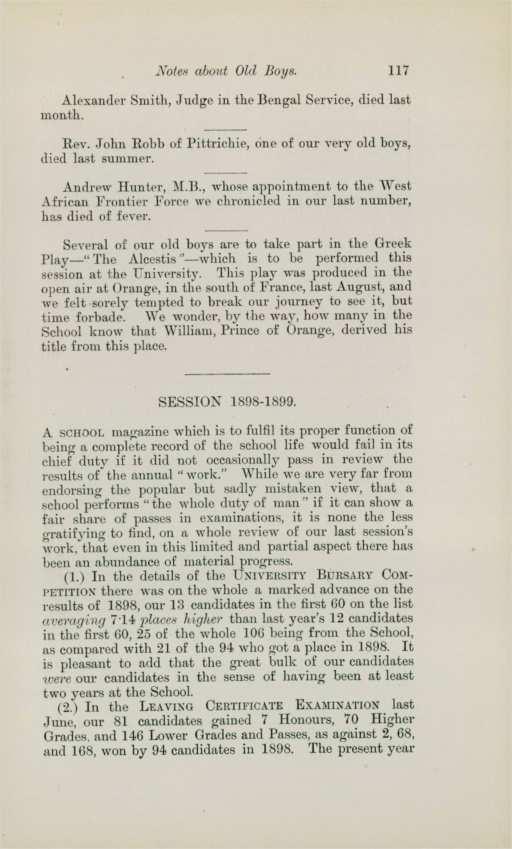 Notes about Old Boys. 117

Alexander Smith, Judge in the Bengal Service, died last month.

Rev. John Robb of Pittrichie, one of our very old boys, died last summer.

Andrew Hunter, M.B., whose appointment to the West African Frontier Force we chronicled in our last number, has died of fever.

Several of our old boys are to take part in the Greek Play—"The Alcestis"—which is to be performed this session at the University. This play was produced in the open air at Orange, in the south of France, last August, and we felt sorely tempted to break our journey to see it, but time forbade. We wonder, by the way, how many in the School know that William, Prince of Orange, derived his title from this place.

SESSION 1898-1899.

A SCHOOL magazine which is to fulfil its proper function of being a complete record of the school life would fail in its chief duty if it did not occasionally pass in review the results of the annual "work." While we are very far from endorsing the popular but sadly mistaken view, that a school performs "the whole duty of man" if it can show a fair share of passes in examinations, it is none the less gratifying to find, on a whole review of our last session's work, that even in this limited and partial aspect there has been an abundance of material progress.

(1.) In the details of the UNIVERSITY BURSARY COMPETITION there was on the whole a marked advance on the results of 1898, our 13 candidates in the first 60 on the list averaging 7·14 places higher than last year's 12 candidates in the first 60, 25 of the whole 106 being from the School, as compared with 21 of the 94 who got a place in 1898. It is pleasant to add that the great bulk of our candidates were our candidates in the sense of having been at least two years at the School.

(2.) In the LEAVING CERTIFICATE EXAMINATION last June, our 81 candidates gained 7 Honours, 70 Higher Grades, and 146 Lower Grades and Passes, as against 2, 68, and 168, won by 94 candidates in 1898. The present year